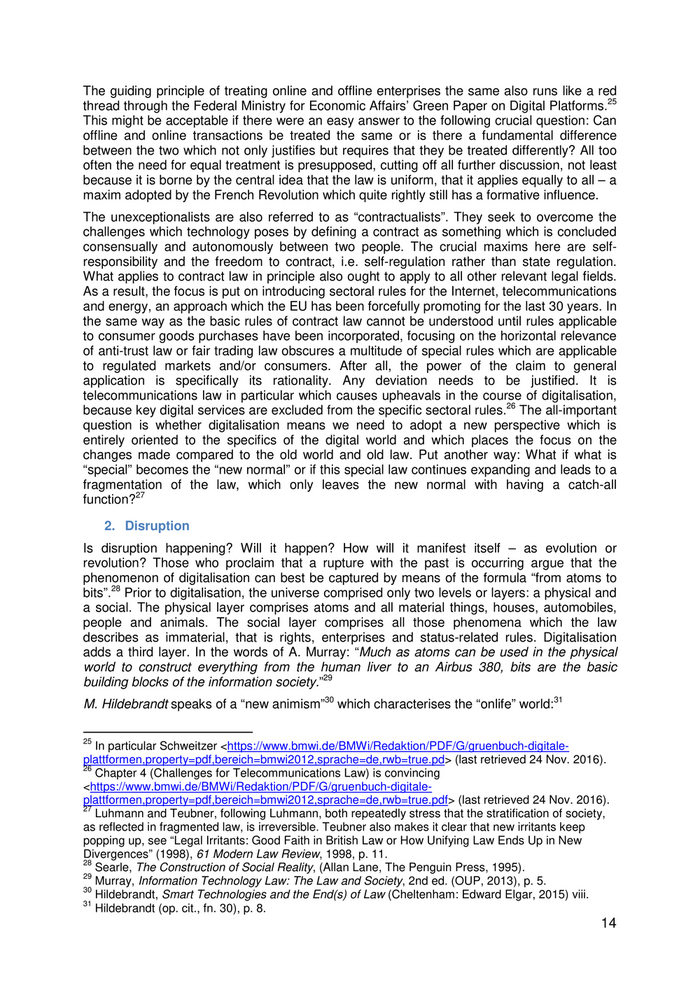 The guiding principle of treating online and offline enterprises the same also runs like a red thread through the Federal Ministry for Economic Affairs' Green Paper on Digital Platforms.$^{25}$ This might be acceptable if there were an easy answer to the following crucial question: Can offline and online transactions be treated the same or is there a fundamental difference between the two which not only justifies but requires that they be treated differently? All too often the need for equal treatment is presupposed, cutting off all further discussion, not least because it is borne by the central idea that the law is uniform, that it applies equally to all – a maxim adopted by the French Revolution which quite rightly still has a formative influence.

The unexceptionalists are also referred to as "contractualists". They seek to overcome the challenges which technology poses by defining a contract as something which is concluded consensually and autonomously between two people. The crucial maxims here are self-responsibility and the freedom to contract, i.e. self-regulation rather than state regulation. What applies to contract law in principle also ought to apply to all other relevant legal fields. As a result, the focus is put on introducing sectoral rules for the Internet, telecommunications and energy, an approach which the EU has been forcefully promoting for the last 30 years. In the same way as the basic rules of contract law cannot be understood until rules applicable to consumer goods purchases have been incorporated, focusing on the horizontal relevance of anti-trust law or fair trading law obscures a multitude of special rules which are applicable to regulated markets and/or consumers. After all, the power of the claim to general application is specifically its rationality. Any deviation needs to be justified. It is telecommunications law in particular which causes upheavals in the course of digitalisation, because key digital services are excluded from the specific sectoral rules.$^{26}$ The all-important question is whether digitalisation means we need to adopt a new perspective which is entirely oriented to the specifics of the digital world and which places the focus on the changes made compared to the old world and old law. Put another way: What if what is "special" becomes the "new normal" or if this special law continues expanding and leads to a fragmentation of the law, which only leaves the new normal with having a catch-all function?$^{27}$

2. Disruption

Is disruption happening? Will it happen? How will it manifest itself – as evolution or revolution? Those who proclaim that a rupture with the past is occurring argue that the phenomenon of digitalisation can best be captured by means of the formula "from atoms to bits".$^{28}$ Prior to digitalisation, the universe comprised only two levels or layers: a physical and a social. The physical layer comprises atoms and all material things, houses, automobiles, people and animals. The social layer comprises all those phenomena which the law describes as immaterial, that is rights, enterprises and status-related rules. Digitalisation adds a third layer. In the words of A. Murray: "Much as atoms can be used in the physical world to construct everything from the human liver to an Airbus 380, bits are the basic building blocks of the information society."$^{29}$

M. Hildebrandt speaks of a "new animism"$^{30}$ which characterises the "onlife" world:$^{31}$

$^{25}$ In particular Schweitzer <https://www.bmwi.de/BMWi/Redaktion/PDF/G/gruenbuch-digitale-plattformen,property=pdf,bereich=bmwi2012,sprache=de,rwb=true.pd> (last retrieved 24 Nov. 2016).
$^{26}$ Chapter 4 (Challenges for Telecommunications Law) is convincing <https://www.bmwi.de/BMWi/Redaktion/PDF/G/gruenbuch-digitale-plattformen,property=pdf,bereich=bmwi2012,sprache=de,rwb=true.pdf> (last retrieved 24 Nov. 2016).
$^{27}$ Luhmann and Teubner, following Luhmann, both repeatedly stress that the stratification of society, as reflected in fragmented law, is irreversible. Teubner also makes it clear that new irritants keep popping up, see "Legal Irritants: Good Faith in British Law or How Unifying Law Ends Up in New Divergences" (1998), 61 Modern Law Review, 1998, p. 11.
$^{28}$ Searle, The Construction of Social Reality, (Allan Lane, The Penguin Press, 1995).
$^{29}$ Murray, Information Technology Law: The Law and Society, 2nd ed. (OUP, 2013), p. 5.
$^{30}$ Hildebrandt, Smart Technologies and the End(s) of Law (Cheltenham: Edward Elgar, 2015) viii.
$^{31}$ Hildebrandt (op. cit., fn. 30), p. 8.

14